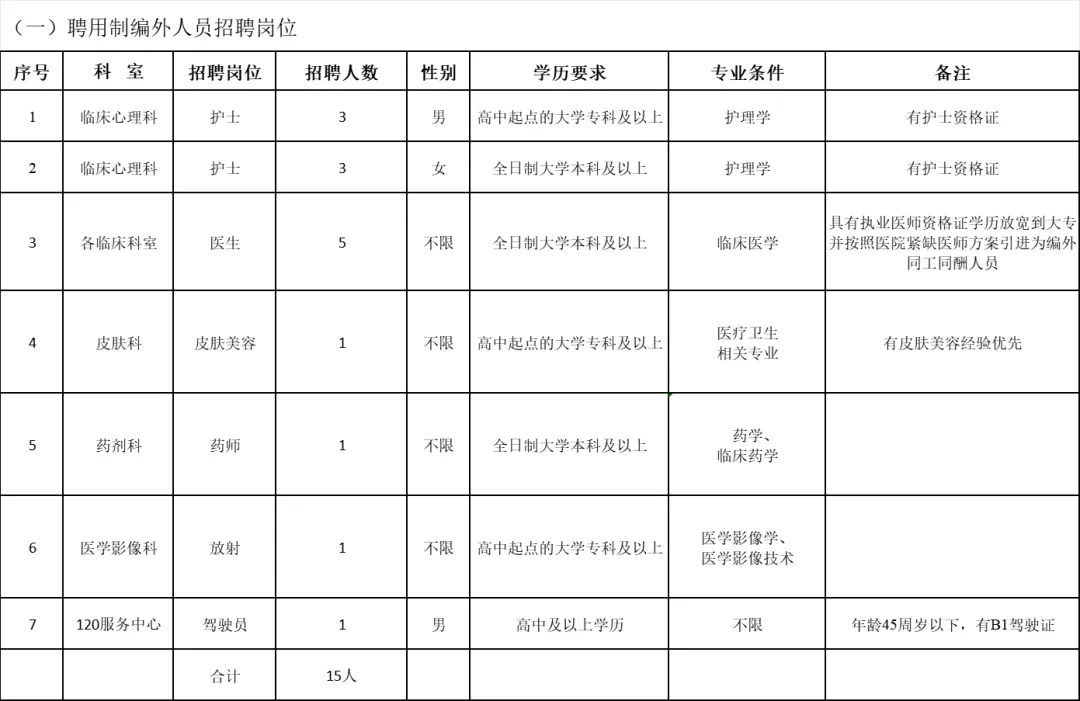 （一）聘用制编外人员招聘岗位

| 序号 | 科　室 | 招聘岗位 | 招聘人数 | 性别 | 学历要求 | 专业条件 | 备注 |
|---|---|---|---|---|---|---|---|
| 1 | 临床心理科 | 护士 | 3 | 男 | 高中起点的大学专科及以上 | 护理学 | 有护士资格证 |
| 2 | 临床心理科 | 护士 | 3 | 女 | 全日制大学本科及以上 | 护理学 | 有护士资格证 |
| 3 | 各临床科室 | 医生 | 5 | 不限 | 全日制大学本科及以上 | 临床医学 | 具有执业医师资格证学历放宽到大专并按照医院紧缺医师方案引进为编外同工同酬人员 |
| 4 | 皮肤科 | 皮肤美容 | 1 | 不限 | 高中起点的大学专科及以上 | 医疗卫生相关专业 | 有皮肤美容经验优先 |
| 5 | 药剂科 | 药师 | 1 | 不限 | 全日制大学本科及以上 | 药学、临床药学 | |
| 6 | 医学影像科 | 放射 | 1 | 不限 | 高中起点的大学专科及以上 | 医学影像学、医学影像技术 | |
| 7 | 120服务中心 | 驾驶员 | 1 | 男 | 高中及以上学历 | 不限 | 年龄45周岁以下，有B1驾驶证 |
| | | 合计 | 15人 | | | | |